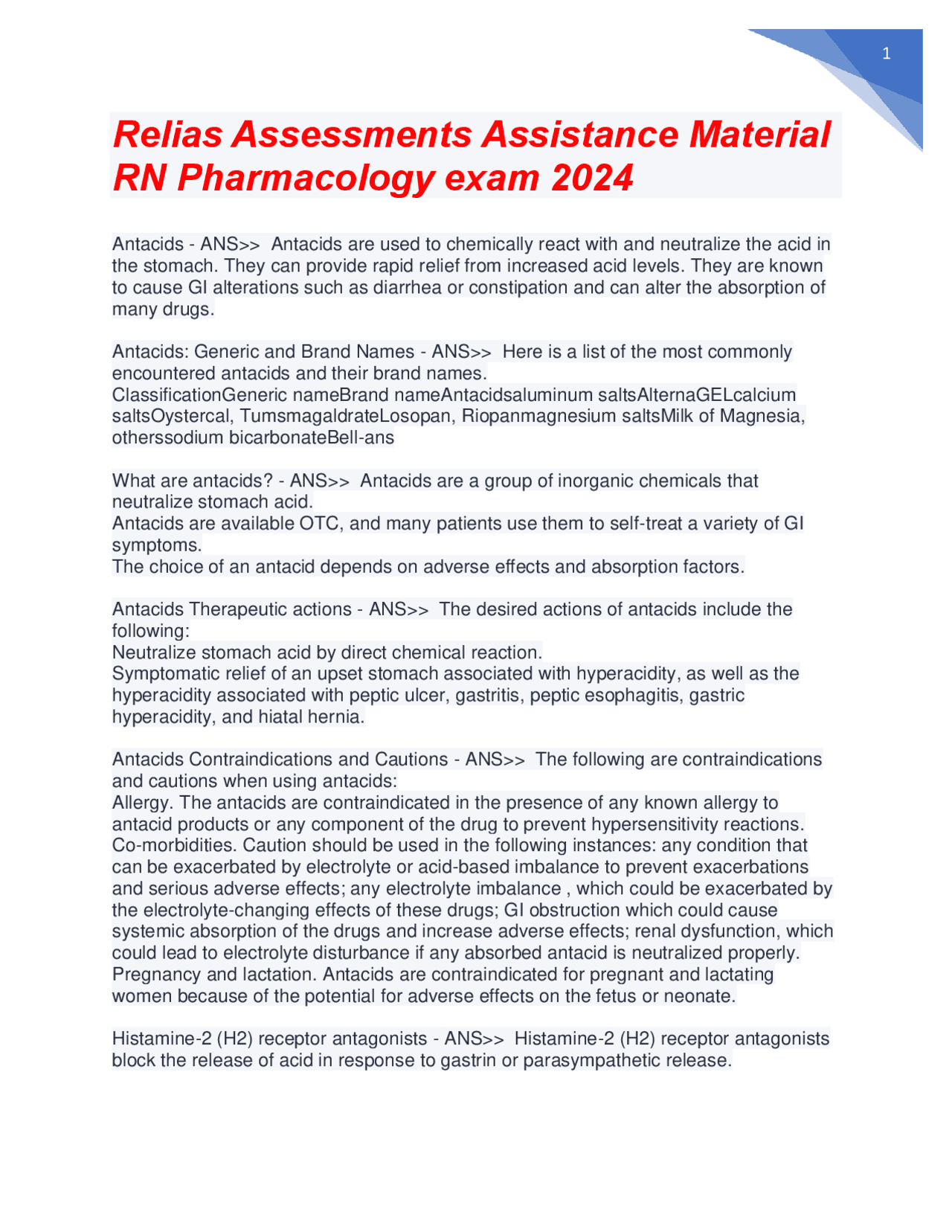 1

Relias Assessments Assistance Material RN Pharmacology exam 2024

Antacids - ANS>> Antacids are used to chemically react with and neutralize the acid in the stomach. They can provide rapid relief from increased acid levels. They are known to cause GI alterations such as diarrhea or constipation and can alter the absorption of many drugs.

Antacids: Generic and Brand Names - ANS>> Here is a list of the most commonly encountered antacids and their brand names.
ClassificationGeneric nameBrand nameAntacidsaluminum saltsAlternaGELcalcium saltsOystercal, TumsmagaldrateLosopan, Riopanmagnesium saltsMilk of Magnesia, otherssodium bicarbonateBell-ans

What are antacids? - ANS>> Antacids are a group of inorganic chemicals that neutralize stomach acid.
Antacids are available OTC, and many patients use them to self-treat a variety of GI symptoms.
The choice of an antacid depends on adverse effects and absorption factors.

Antacids Therapeutic actions - ANS>> The desired actions of antacids include the following:
Neutralize stomach acid by direct chemical reaction.
Symptomatic relief of an upset stomach associated with hyperacidity, as well as the hyperacidity associated with peptic ulcer, gastritis, peptic esophagitis, gastric hyperacidity, and hiatal hernia.

Antacids Contraindications and Cautions - ANS>> The following are contraindications and cautions when using antacids:
Allergy. The antacids are contraindicated in the presence of any known allergy to antacid products or any component of the drug to prevent hypersensitivity reactions.
Co-morbidities. Caution should be used in the following instances: any condition that can be exacerbated by electrolyte or acid-based imbalance to prevent exacerbations and serious adverse effects; any electrolyte imbalance , which could be exacerbated by the electrolyte-changing effects of these drugs; GI obstruction which could cause systemic absorption of the drugs and increase adverse effects; renal dysfunction, which could lead to electrolyte disturbance if any absorbed antacid is neutralized properly.
Pregnancy and lactation. Antacids are contraindicated for pregnant and lactating women because of the potential for adverse effects on the fetus or neonate.

Histamine-2 (H2) receptor antagonists - ANS>> Histamine-2 (H2) receptor antagonists block the release of acid in response to gastrin or parasympathetic release.